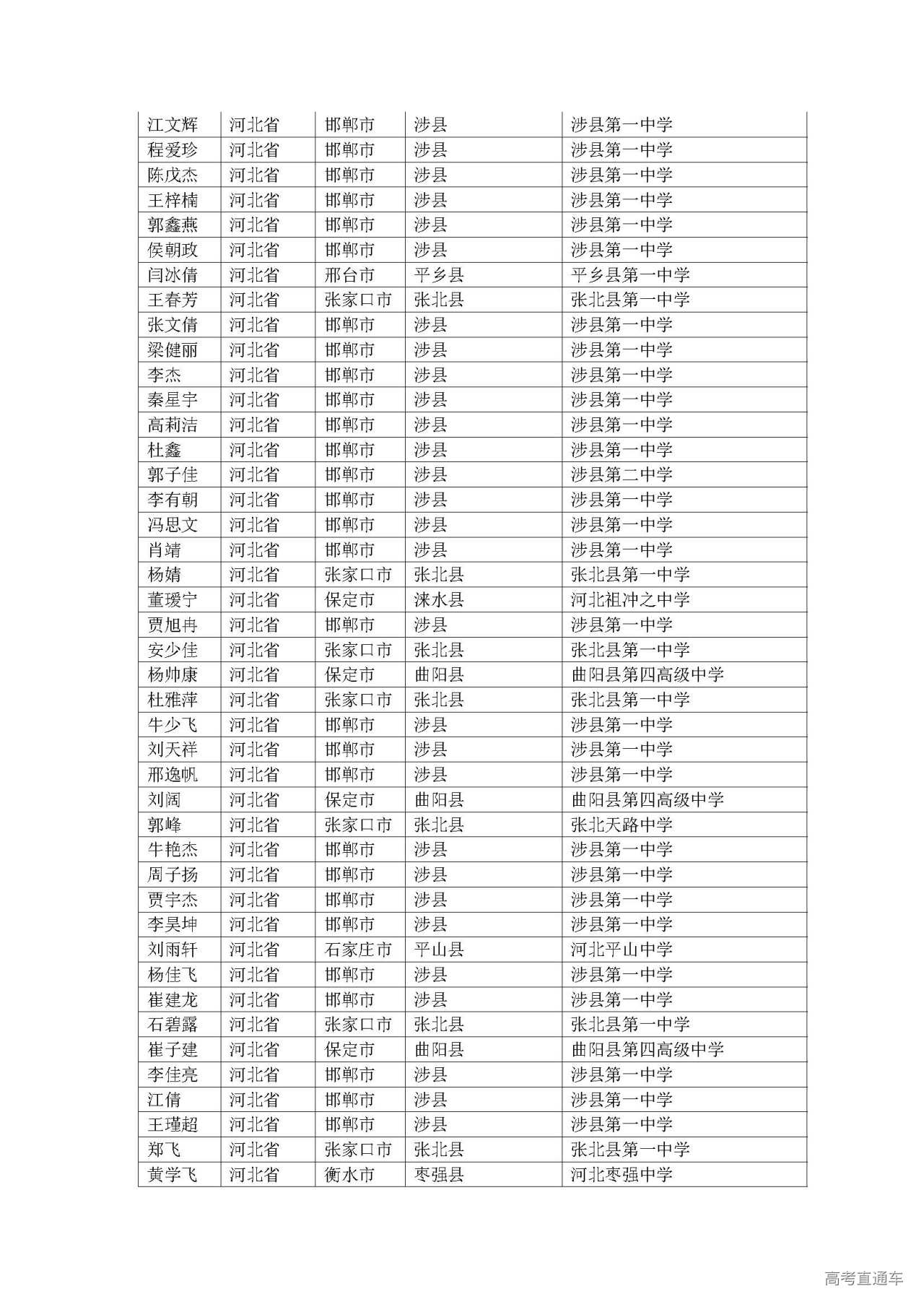 | 江文辉 | 河北省 | 邯郸市 | 涉县 | 涉县第一中学 |
|---|---|---|---|---|
| 程爱珍 | 河北省 | 邯郸市 | 涉县 | 涉县第一中学 |
| 陈戊杰 | 河北省 | 邯郸市 | 涉县 | 涉县第一中学 |
| 王梓楠 | 河北省 | 邯郸市 | 涉县 | 涉县第一中学 |
| 郭鑫燕 | 河北省 | 邯郸市 | 涉县 | 涉县第一中学 |
| 侯朝政 | 河北省 | 邯郸市 | 涉县 | 涉县第一中学 |
| 闫冰倩 | 河北省 | 邢台市 | 平乡县 | 平乡县第一中学 |
| 王春芳 | 河北省 | 张家口市 | 张北县 | 张北县第一中学 |
| 张文倩 | 河北省 | 邯郸市 | 涉县 | 涉县第一中学 |
| 梁健丽 | 河北省 | 邯郸市 | 涉县 | 涉县第一中学 |
| 李杰 | 河北省 | 邯郸市 | 涉县 | 涉县第一中学 |
| 秦星宇 | 河北省 | 邯郸市 | 涉县 | 涉县第一中学 |
| 高莉洁 | 河北省 | 邯郸市 | 涉县 | 涉县第一中学 |
| 杜鑫 | 河北省 | 邯郸市 | 涉县 | 涉县第一中学 |
| 郭子佳 | 河北省 | 邯郸市 | 涉县 | 涉县第二中学 |
| 李有朝 | 河北省 | 邯郸市 | 涉县 | 涉县第一中学 |
| 冯思文 | 河北省 | 邯郸市 | 涉县 | 涉县第一中学 |
| 肖靖 | 河北省 | 邯郸市 | 涉县 | 涉县第一中学 |
| 杨婧 | 河北省 | 张家口市 | 张北县 | 张北县第一中学 |
| 董瑷宁 | 河北省 | 保定市 | 涞水县 | 河北祖冲之中学 |
| 贾旭冉 | 河北省 | 邯郸市 | 涉县 | 涉县第一中学 |
| 安少佳 | 河北省 | 张家口市 | 张北县 | 张北县第一中学 |
| 杨帅康 | 河北省 | 保定市 | 曲阳县 | 曲阳县第四高级中学 |
| 杜雅萍 | 河北省 | 张家口市 | 张北县 | 张北县第一中学 |
| 牛少飞 | 河北省 | 邯郸市 | 涉县 | 涉县第一中学 |
| 刘天祥 | 河北省 | 邯郸市 | 涉县 | 涉县第一中学 |
| 邢逸帆 | 河北省 | 邯郸市 | 涉县 | 涉县第一中学 |
| 刘阔 | 河北省 | 保定市 | 曲阳县 | 曲阳县第四高级中学 |
| 郭峰 | 河北省 | 张家口市 | 张北县 | 张北天路中学 |
| 牛艳杰 | 河北省 | 邯郸市 | 涉县 | 涉县第一中学 |
| 周子扬 | 河北省 | 邯郸市 | 涉县 | 涉县第一中学 |
| 贾宇杰 | 河北省 | 邯郸市 | 涉县 | 涉县第一中学 |
| 李昊坤 | 河北省 | 邯郸市 | 涉县 | 涉县第一中学 |
| 刘雨轩 | 河北省 | 石家庄市 | 平山县 | 河北平山中学 |
| 杨佳飞 | 河北省 | 邯郸市 | 涉县 | 涉县第一中学 |
| 崔建龙 | 河北省 | 邯郸市 | 涉县 | 涉县第一中学 |
| 石碧露 | 河北省 | 张家口市 | 张北县 | 张北县第一中学 |
| 崔子建 | 河北省 | 保定市 | 曲阳县 | 曲阳县第四高级中学 |
| 李佳亮 | 河北省 | 邯郸市 | 涉县 | 涉县第一中学 |
| 江倩 | 河北省 | 邯郸市 | 涉县 | 涉县第一中学 |
| 王瑾超 | 河北省 | 邯郸市 | 涉县 | 涉县第一中学 |
| 郑飞 | 河北省 | 张家口市 | 张北县 | 张北县第一中学 |
| 黄学飞 | 河北省 | 衡水市 | 枣强县 | 河北枣强中学 |

高考直通车